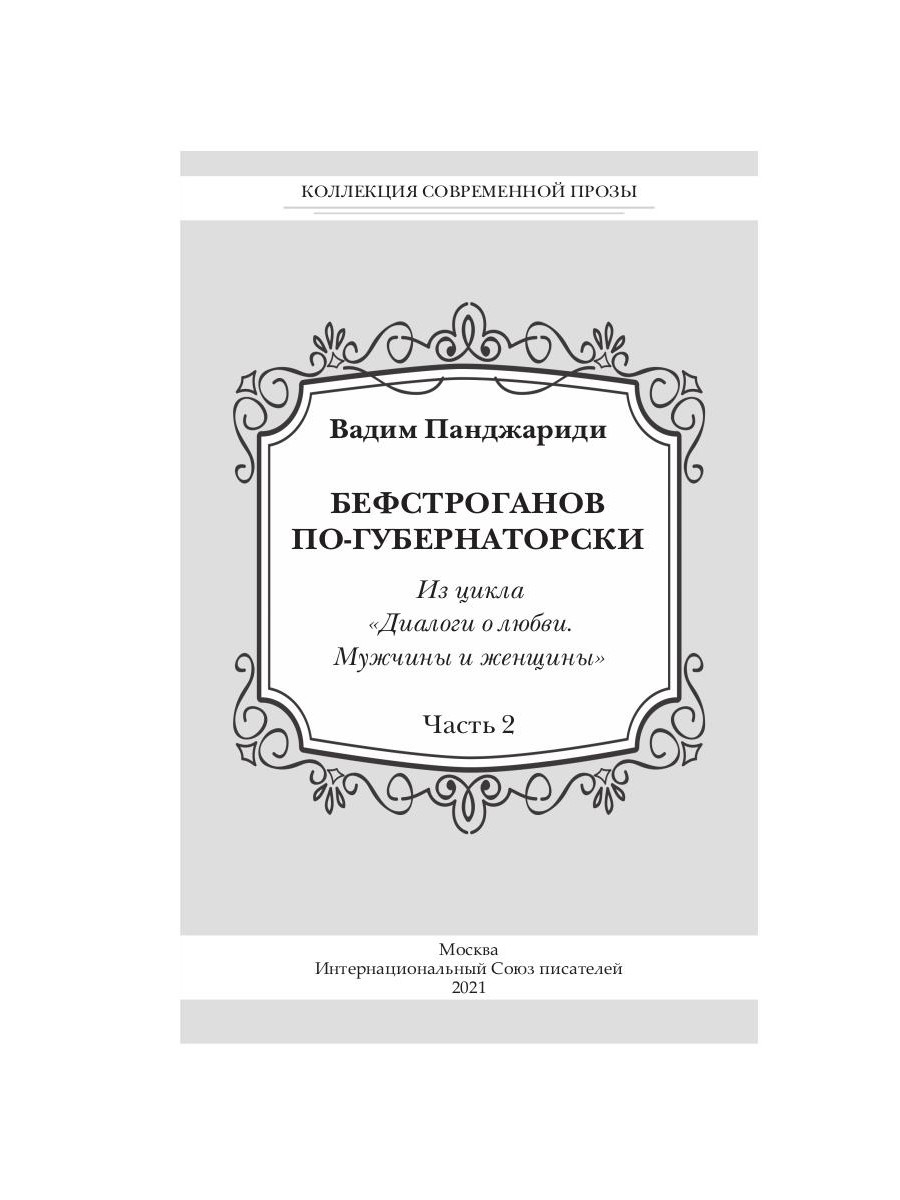 КОЛЛЕКЦИЯ СОВРЕМЕННОЙ ПРОЗЫ

Вадим Панджариди

БЕФСТРОГАНОВ ПО-ГУБЕРНАТОРСКИ

Из цикла «Диалоги о любви. Мужчины и женщины»

Часть 2

Москва
Интернациональный Союз писателей
2021